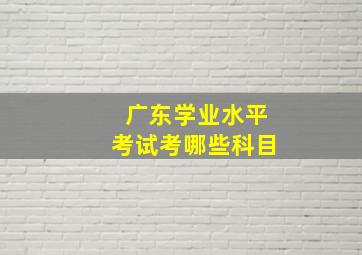 广东学业水平
考试考哪些科目